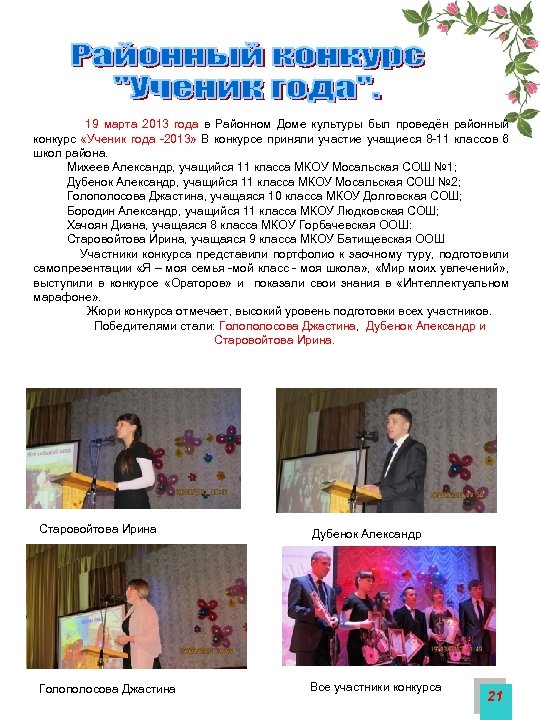 Районный конкурс "Ученик года".

19 марта 2013 года в Районном Доме культуры был проведён районный конкурс «Ученик года -2013» В конкурсе приняли участие учащиеся 8-11 классов 6 школ района.

Михеев Александр, учащийся 11 класса МКОУ Мосальская СОШ №1;
Дубенок Александр, учащийся 11 класса МКОУ Мосальская СОШ №2;
Голополосова Джастина, учащаяся 10 класса МКОУ Долговская СОШ;
Бородин Александр, учащийся 11 класса МКОУ Людковская СОШ;
Хачоян Диана, учащаяся 8 класса МКОУ Горбачевская ООШ:
Старовойтова Ирина, учащаяся 9 класса МКОУ Батищевская ООШ

Участники конкурса представили портфолио к заочному туру, подготовили самопрезентации «Я – моя семья -мой класс - моя школа», «Мир моих увлечений», выступили в конкурсе «Ораторов» и показали свои знания в «Интеллектуальном марафоне».

Жюри конкурса отмечает, высокий уровень подготовки всех участников.
Победителями стали: Голополосова Джастина, Дубенок Александр и Старовойтова Ирина.

Старовойтова Ирина

Дубенок Александр

Голополосова Джастина

Все участники конкурса

21